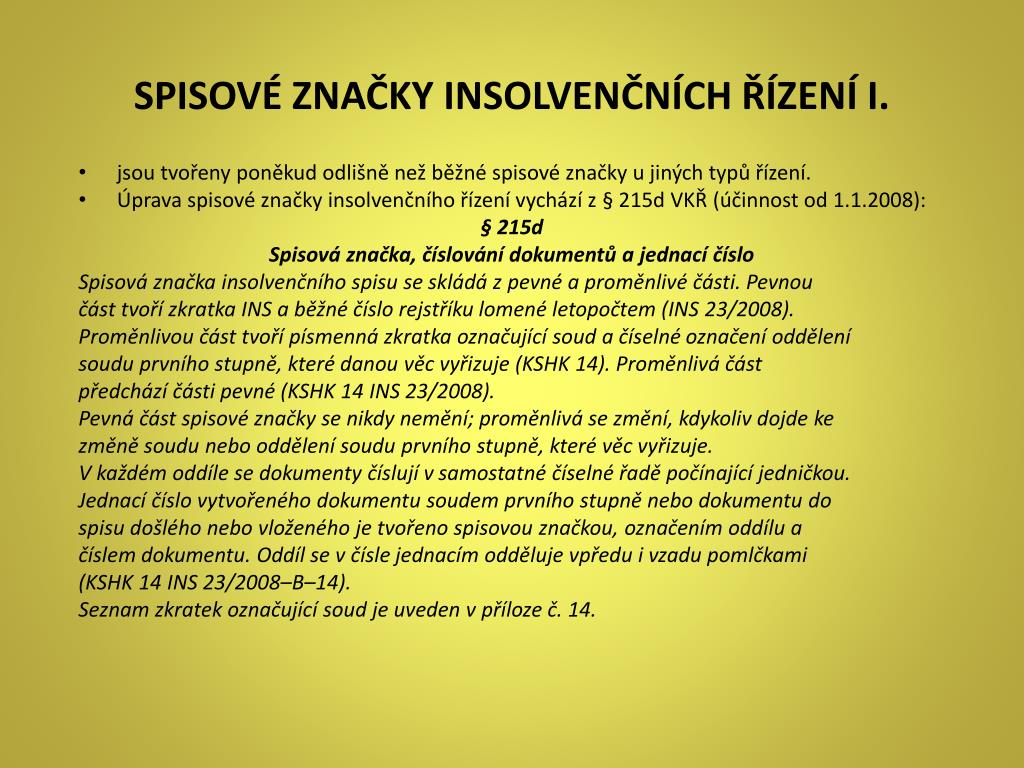 SPISOVÉ ZNAČKY INSOLVENČNÍCH ŘÍZENÍ I.

• jsou tvořeny poněkud odlišně než běžné spisové značky u jiných typů řízení.
• Úprava spisové značky insolvenčního řízení vychází z § 215d VKŘ (účinnost od 1.1.2008):

§ 215d
Spisová značka, číslování dokumentů a jednací číslo

Spisová značka insolvenčního spisu se skládá z pevné a proměnlivé části. Pevnou část tvoří zkratka INS a běžné číslo rejstříku lomené letopočtem (INS 23/2008). Proměnlivou část tvoří písmenná zkratka označující soud a číselné označení oddělení soudu prvního stupně, které danou věc vyřizuje (KSHK 14). Proměnlivá část předchází části pevné (KSHK 14 INS 23/2008).
Pevná část spisové značky se nikdy nemění; proměnlivá se změní, kdykoliv dojde ke změně soudu nebo oddělení soudu prvního stupně, které věc vyřizuje.
V každém oddíle se dokumenty číslují v samostatné číselné řadě počínající jedničkou.
Jednací číslo vytvořeného dokumentu soudem prvního stupně nebo dokumentu do spisu došlého nebo vloženého je tvořeno spisovou značkou, označením oddílu a číslem dokumentu. Oddíl se v čísle jednacím odděluje vpředu i vzadu pomlčkami (KSHK 14 INS 23/2008–B–14).
Seznam zkratek označující soud je uveden v příloze č. 14.